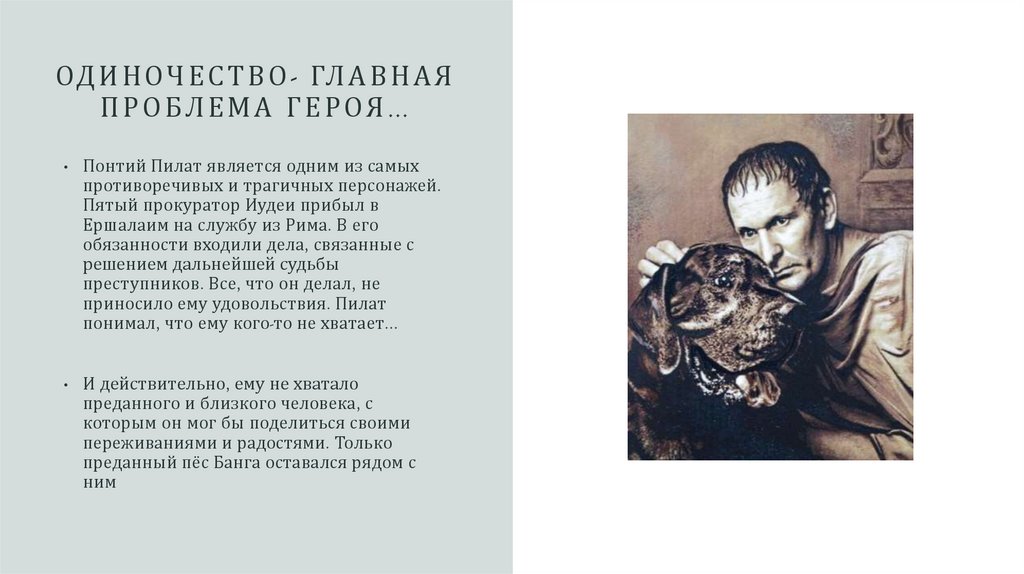 ОДИНОЧЕСТВО- ГЛАВНАЯ ПРОБЛЕМА ГЕРОЯ…

• Понтий Пилат является одним из самых противоречивых и трагичных персонажей. Пятый прокуратор Иудеи прибыл в Ершалаим на службу из Рима. В его обязанности входили дела, связанные с решением дальнейшей судьбы преступников. Все, что он делал, не приносило ему удовольствия. Пилат понимал, что ему кого-то не хватает…

• И действительно, ему не хватало преданного и близкого человека, с которым он мог бы поделиться своими переживаниями и радостями. Только преданный пёс Банга оставался рядом с ним